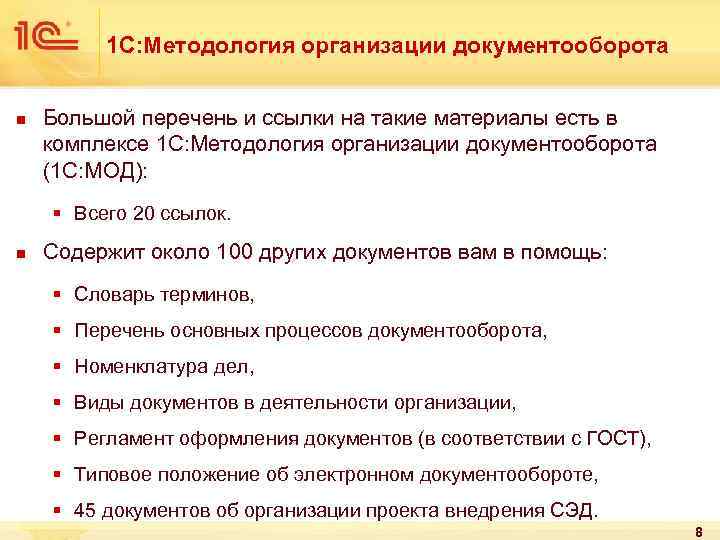 1С

1С:Методология организации документооборота

Большой перечень и ссылки на такие материалы есть в комплексе 1С:Методология организации документооборота (1С:МОД):

Всего 20 ссылок.

Содержит около 100 других документов вам в помощь:

Словарь терминов,

Перечень основных процессов документооборота,

Номенклатура дел,

Виды документов в деятельности организации,

Регламент оформления документов (в соответствии с ГОСТ),

Типовое положение об электронном документообороте,

45 документов об организации проекта внедрения СЭД.

8